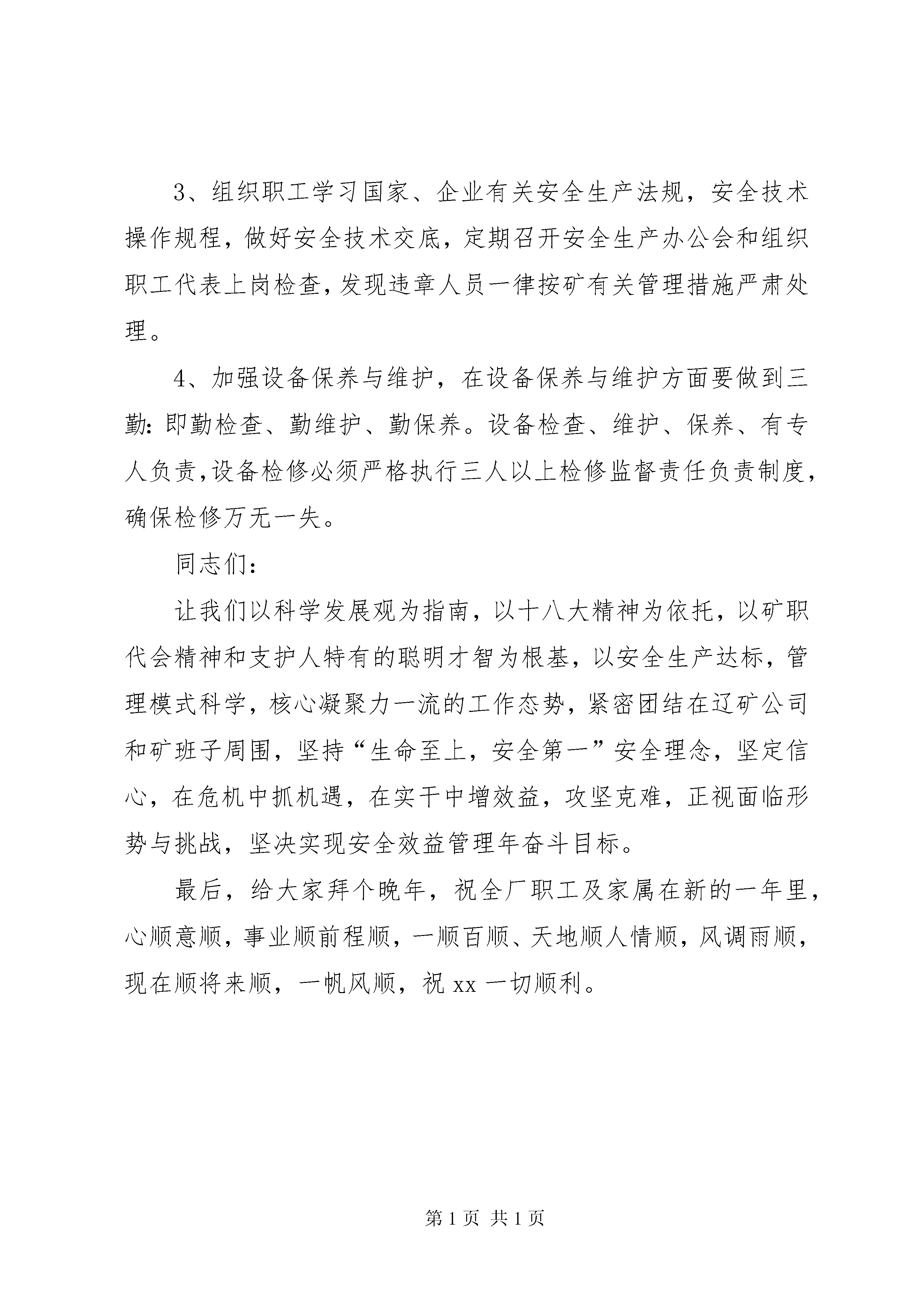 3、组织职工学习国家、企业有关安全生产法规，安全技术操作规程，做好安全技术交底，定期召开安全生产办公会和组织职工代表上岗检查,发现违章人员一律按矿有关管理措施严肃处理。

4、加强设备保养与维护，在设备保养与维护方面要做到三勤:即勤检查、勤维护、勤保养。设备检查、维护、保养、有专人负责,设备检修必须严格执行三人以上检修监督责任负责制度,确保检修万无一失。

同志们:

让我们以科学发展观为指南，以十八大精神为依托，以矿职代会精神和支护人特有的聪明才智为根基，以安全生产达标，管理模式科学，核心凝聚力一流的工作态势，紧密团结在辽矿公司和矿班子周围，坚持“生命至上，安全第一”安全理念，坚定信心，在危机中抓机遇，在实干中增效益，攻坚克难，正视面临形势与挑战，坚决实现安全效益管理年奋斗目标。

最后，给大家拜个晚年，祝全厂职工及家属在新的一年里，心顺意顺，事业顺前程顺，一顺百顺、天地顺人情顺，风调雨顺，现在顺将来顺，一帆风顺，祝 xx 一切顺利。

第 1 页 共 1 页